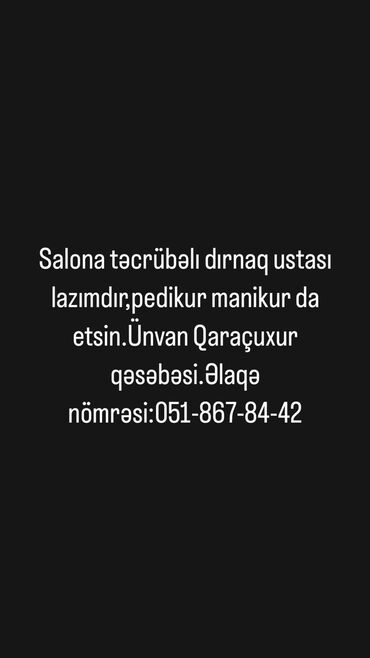 Salona təcrübəli dırnaq ustası lazımdır,pedikur manikur da etsin.Ünvan Qaraçuxur qəsəbəsi.Əlaqə nömrəsi:051-867-84-42